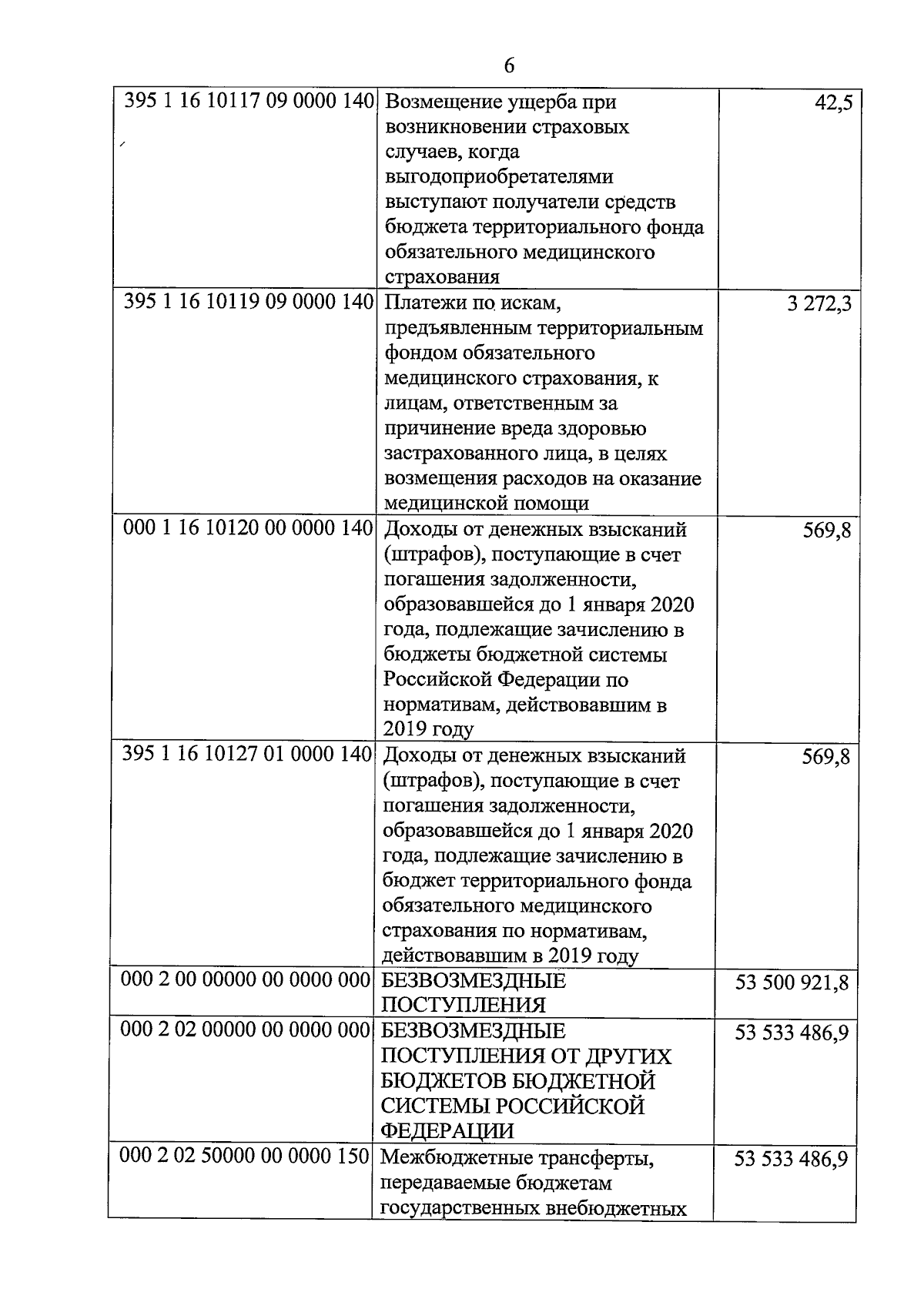 6

| 395 1 16 10117 09 0000 140 | Возмещение ущерба при возникновении страховых случаев, когда выгодоприобретателями выступают получатели средств бюджета территориального фонда обязательного медицинского страхования | 42,5 |
|---|---|---|
| 395 1 16 10119 09 0000 140 | Платежи по искам, предъявленным территориальным фондом обязательного медицинского страхования, к лицам, ответственным за причинение вреда здоровью застрахованного лица, в целях возмещения расходов на оказание медицинской помощи | 3 272,3 |
| 000 1 16 10120 00 0000 140 | Доходы от денежных взысканий (штрафов), поступающие в счет погашения задолженности, образовавшейся до 1 января 2020 года, подлежащие зачислению в бюджеты бюджетной системы Российской Федерации по нормативам, действовавшим в 2019 году | 569,8 |
| 395 1 16 10127 01 0000 140 | Доходы от денежных взысканий (штрафов), поступающие в счет погашения задолженности, образовавшейся до 1 января 2020 года, подлежащие зачислению в бюджет территориального фонда обязательного медицинского страхования по нормативам, действовавшим в 2019 году | 569,8 |
| 000 2 00 00000 00 0000 000 | БЕЗВОЗМЕЗДНЫЕ ПОСТУПЛЕНИЯ | 53 500 921,8 |
| 000 2 02 00000 00 0000 000 | БЕЗВОЗМЕЗДНЫЕ ПОСТУПЛЕНИЯ ОТ ДРУГИХ БЮДЖЕТОВ БЮДЖЕТНОЙ СИСТЕМЫ РОССИЙСКОЙ ФЕДЕРАЦИИ | 53 533 486,9 |
| 000 2 02 50000 00 0000 150 | Межбюджетные трансферты, передаваемые бюджетам государственных внебюджетных | 53 533 486,9 |